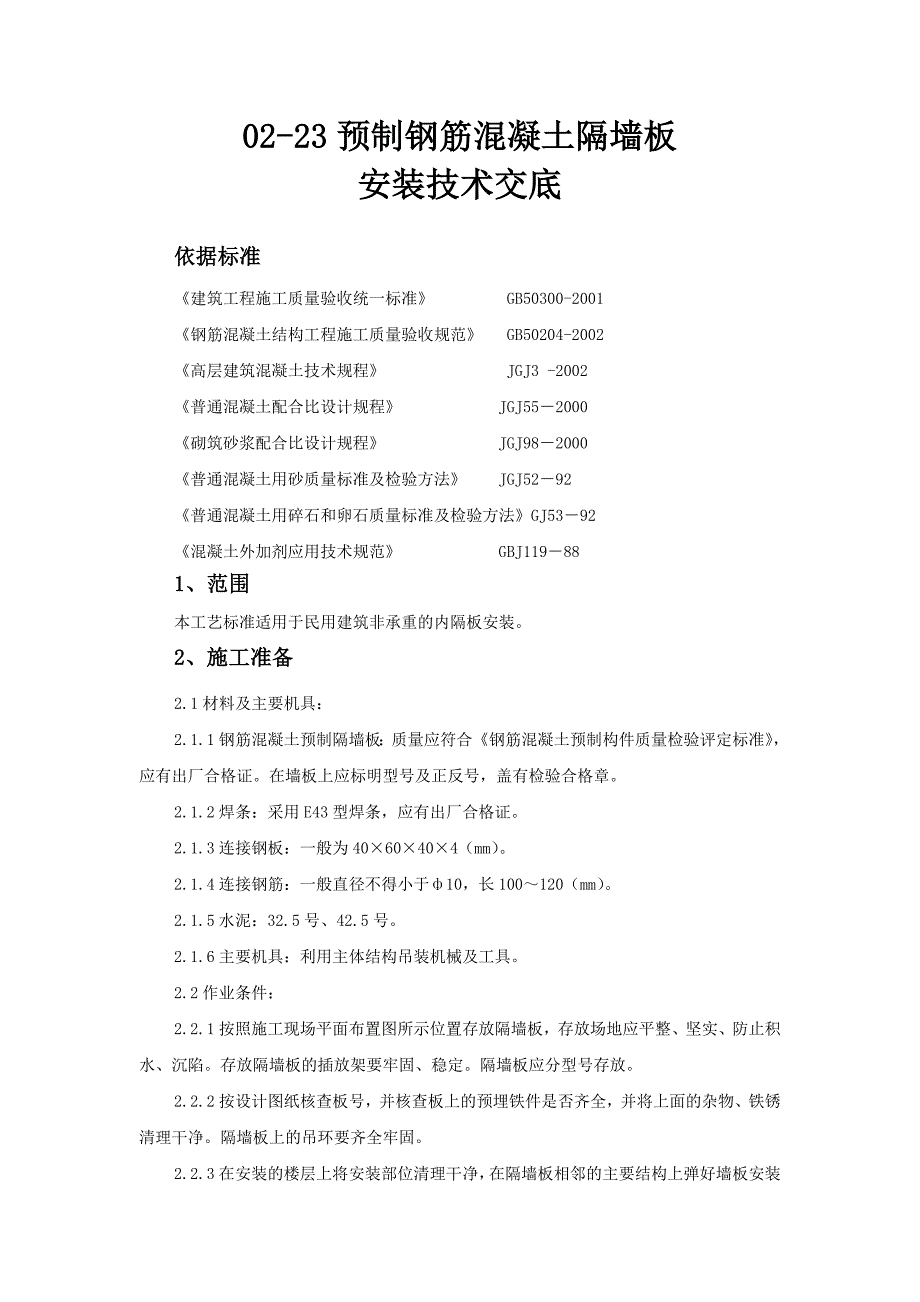 02-23 预制钢筋混凝土隔墙板
安装技术交底

依据标准

《建筑工程施工质量验收统一标准》 GB50300-2001

《钢筋混凝土结构工程施工质量验收规范》 GB50204-2002

《高层建筑混凝土技术规程》 JGJ3 -2002

《普通混凝土配合比设计规程》 JGJ55－2000

《砌筑砂浆配合比设计规程》 JGJ98－2000

《普通混凝土用砂质量标准及检验方法》 JGJ52－92

《普通混凝土用碎石和卵石质量标准及检验方法》GJ53－92

《混凝土外加剂应用技术规范》 GBJ119－88

1、范围

本工艺标准适用于民用建筑非承重的内隔板安装。

2、施工准备

2.1 材料及主要机具：

2.1.1 钢筋混凝土预制隔墙板：质量应符合《钢筋混凝土预制构件质量检验评定标准》，应有出厂合格证。在墙板上应标明型号及正反号，盖有检验合格章。

2.1.2 焊条：采用 E43 型焊条，应有出厂合格证。

2.1.3 连接钢板：一般为 40×60×40×4（mm）。

2.1.4 连接钢筋：一般直径不得小于φ10，长 100～120（mm）。

2.1.5 水泥：32.5 号、42.5 号。

2.1.6 主要机具：利用主体结构吊装机械及工具。

2.2 作业条件：

2.2.1 按照施工现场平面布置图所示位置存放隔墙板，存放场地应平整、坚实、防止积水、沉陷。存放隔墙板的插放架要牢固、稳定。隔墙板应分型号存放。

2.2.2 按设计图纸核查板号，并核查板上的预埋铁件是否齐全，并将上面的杂物、铁锈清理干净。隔墙板上的吊环要齐全牢固。

2.2.3 在安装的楼层上将安装部位清理干净，在隔墙板相邻的主要结构上弹好墙板安装